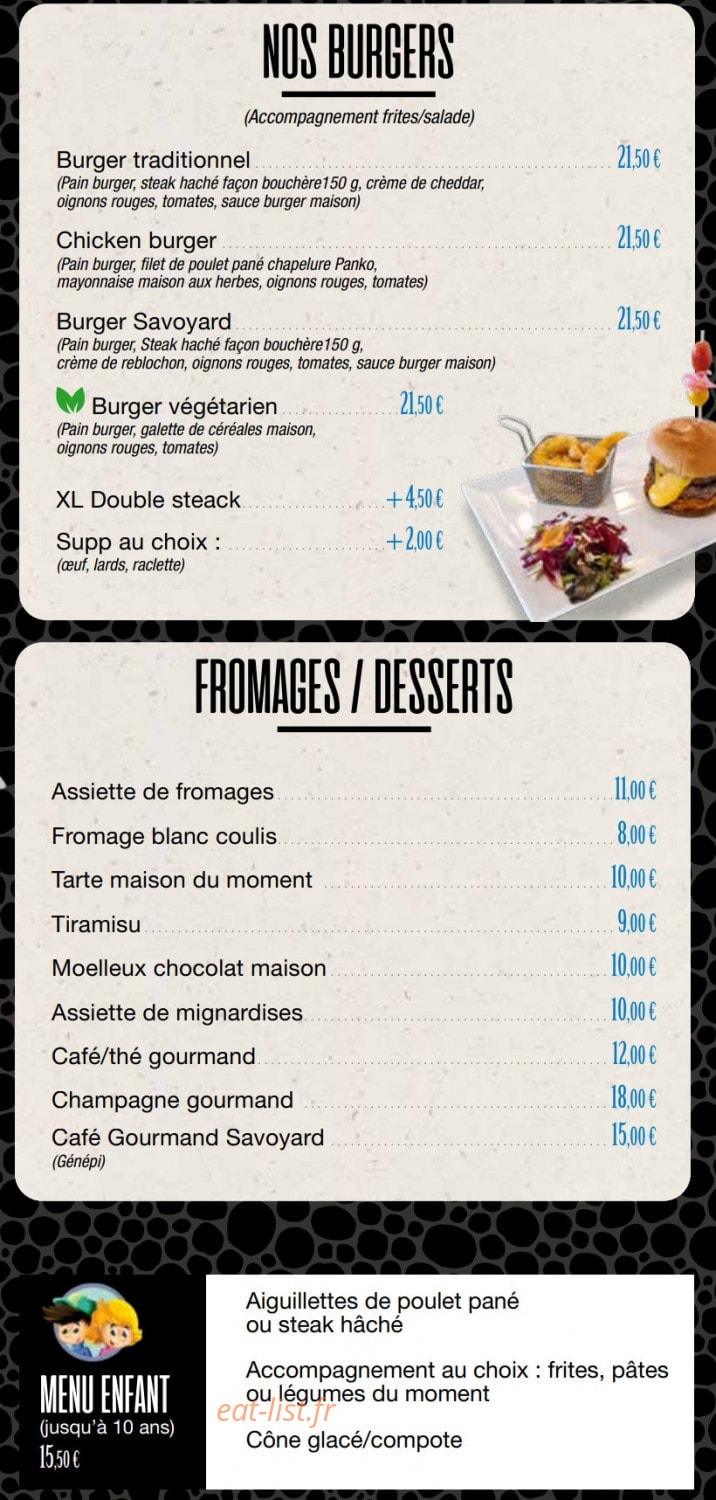 NOS BURGERS

(Accompagnement frites/salade)

Burger traditionnel 21,50 €
(Pain burger, steak haché façon bouchère150 g, crème de cheddar, oignons rouges, tomates, sauce burger maison)

Chicken burger 21,50 €
(Pain burger, filet de poulet pané chapelure Panko, mayonnaise maison aux herbes, oignons rouges, tomates)

Burger Savoyard 21,50 €
(Pain burger, Steak haché façon bouchère150 g, crème de reblochon, oignons rouges, tomates, sauce burger maison)

Burger végétarien 21,50 €
(Pain burger, galette de céréales maison, oignons rouges, tomates)

XL Double steack +4,50 €

Supp au choix : +2,00 €
(œuf, lards, raclette)

FROMAGES / DESSERTS

Assiette de fromages 11,00 €

Fromage blanc coulis 8,00 €

Tarte maison du moment 10,00 €

Tiramisu 9,00 €

Moelleux chocolat maison 10,00 €

Assiette de mignardises 10,00 €

Café/thé gourmand 12,00 €

Champagne gourmand 18,00 €

Café Gourmand Savoyard 15,00 €
(Génépi)

MENU ENFANT
(jusqu'à 10 ans)
15,50 €

Aiguillettes de poulet pané ou steak hâché

Accompagnement au choix : frites, pâtes ou légumes du moment

Cône glacé/compote

eat-list.fr